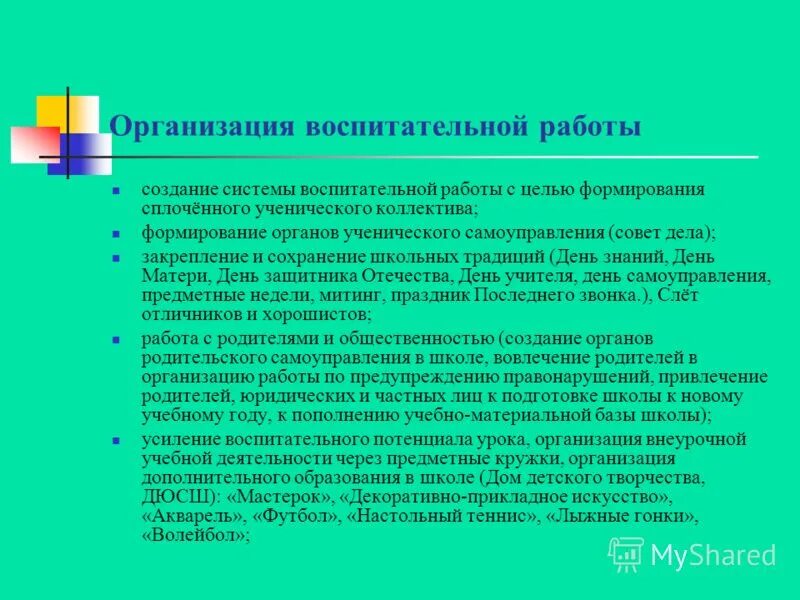 Организация воспитательной работы

• создание системы воспитательной работы с целью формирования сплочённого ученического коллектива;

• формирование органов ученического самоуправления (совет дела);

• закрепление и сохранение школьных традиций (День знаний, День Матери, День защитника Отечества, День учителя, день самоуправления, предметные недели, митинг, праздник Последнего звонка.), Слёт отличников и хорошистов;

• работа с родителями и общественностью (создание органов родительского самоуправления в школе, вовлечение родителей в организацию работы по предупреждению правонарушений, привлечение родителей, юридических и частных лиц к подготовке школы к новому учебному году, к пополнению учебно-материальной базы школы);

• усиление воспитательного потенциала урока, организация внеурочной учебной деятельности через предметные кружки, организация дополнительного образования в школе (Дом детского творчества, ДЮСШ): «Мастерок», «Декоративно-прикладное искусство», «Акварель», «Футбол», «Настольный теннис», «Лыжные гонки», «Волейбол»;

MyShared